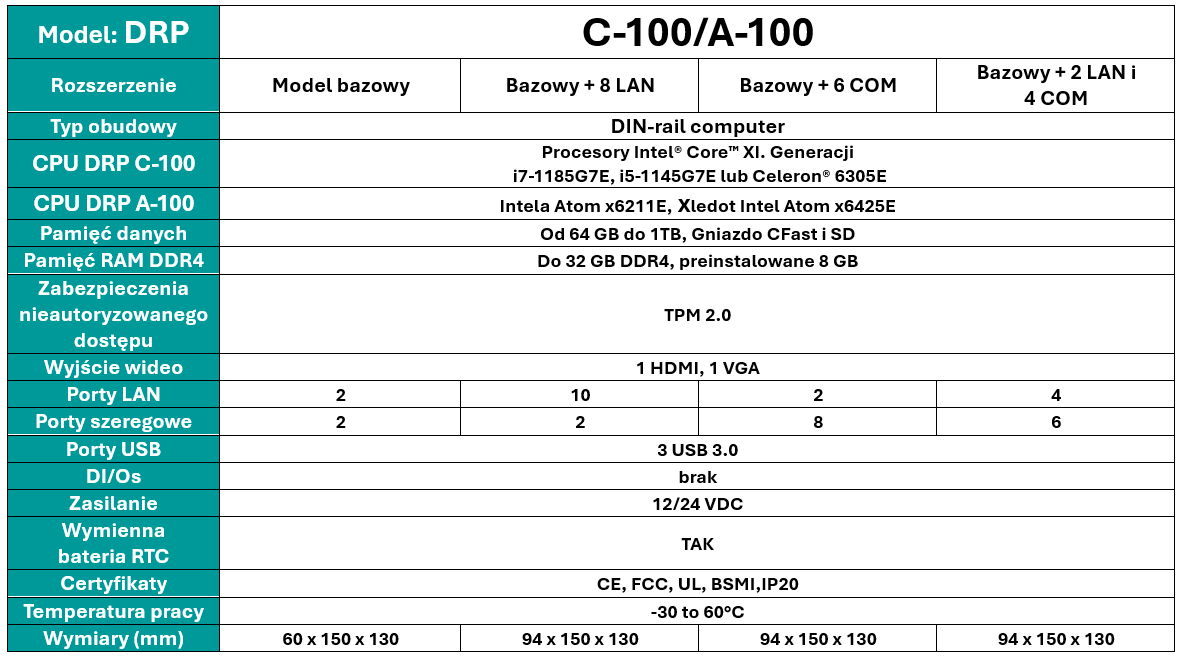 | Model: DRP | C-100/A-100 | | | |
|---|---|---|---|---|
| Rozszerzenie | Model bazowy | Bazowy + 8 LAN | Bazowy + 6 COM | Bazowy + 2 LAN i 4 COM |
| Typ obudowy | DIN-rail computer | | | |
| CPU DRP C-100 | Procesory Intel® Core™ XI. Generacji i7-1185G7E, i5-1145G7E lub Celeron® 6305E | | | |
| CPU DRP A-100 | Intela Atom x6211E, Xledot Intel Atom x6425E | | | |
| Pamięć danych | Od 64 GB do 1TB, Gniazdo CFast i SD | | | |
| Pamięć RAM DDR4 | Do 32 GB DDR4, preinstalowane 8 GB | | | |
| Zabezpieczenia nieautoryzowanego dostępu | TPM 2.0 | | | |
| Wyjście wideo | 1 HDMI, 1 VGA | | | |
| Porty LAN | 2 | 10 | 2 | 4 |
| Porty szeregowe | 2 | 2 | 8 | 6 |
| Porty USB | 3 USB 3.0 | | | |
| DI/Os | brak | | | |
| Zasilanie | 12/24 VDC | | | |
| Wymienna bateria RTC | TAK | | | |
| Certyfikaty | CE, FCC, UL, BSMI,IP20 | | | |
| Temperatura pracy | -30 to 60°C | | | |
| Wymiary (mm) | 60 x 150 x 130 | 94 x 150 x 130 | 94 x 150 x 130 | 94 x 150 x 130 |